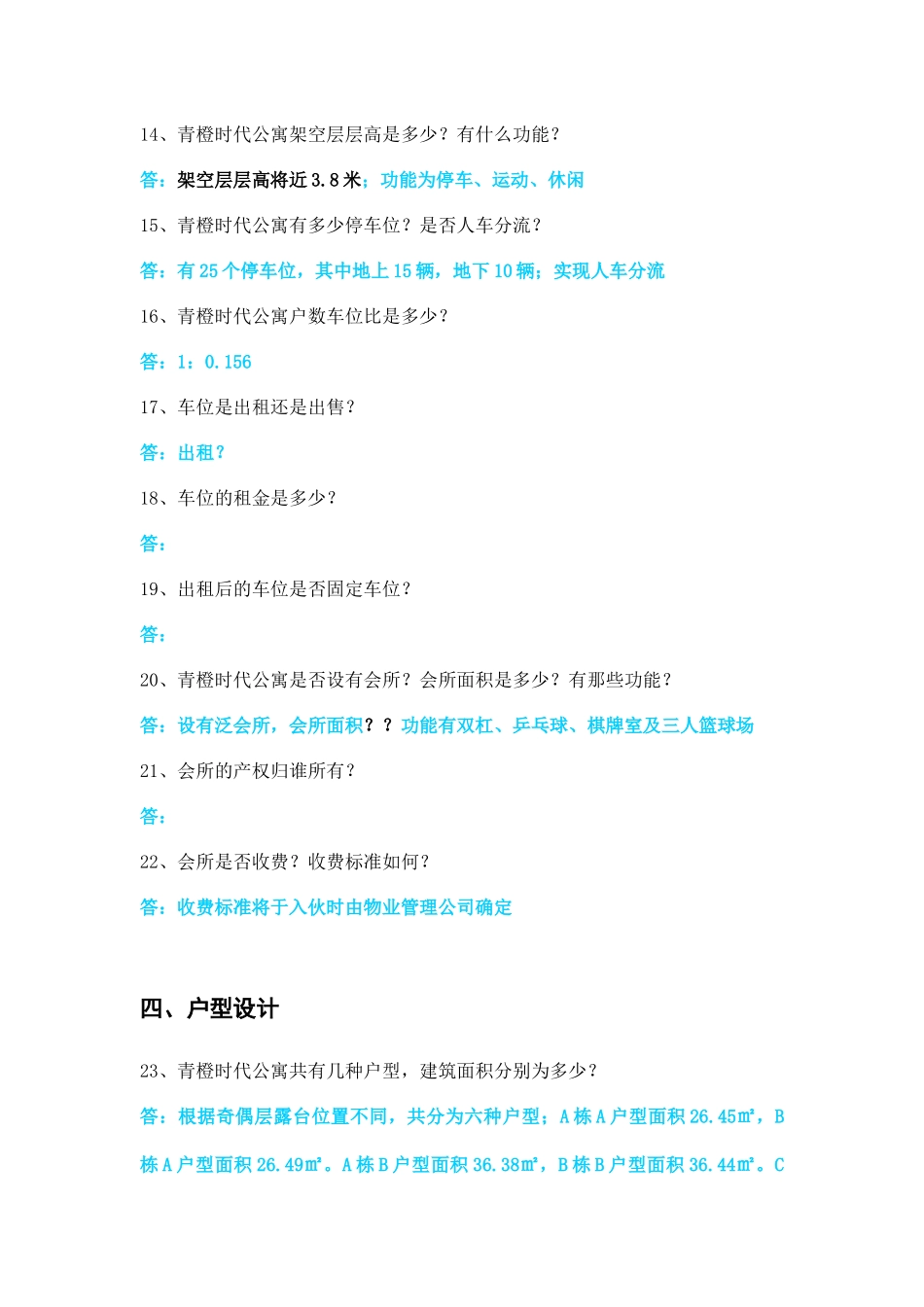 14、青橙时代公寓架空层层高是多少？有什么功能？

答：架空层层高将近 3.8 米；功能为停车、运动、休闲

15、青橙时代公寓有多少停车位？是否人车分流？

答：有 25 个停车位，其中地上 15 辆，地下 10 辆；实现人车分流

16、青橙时代公寓户数车位比是多少？

答：1：0.156

17、车位是出租还是出售？

答：出租？

18、车位的租金是多少？

答：

19、出租后的车位是否固定车位？

答：

20、青橙时代公寓是否设有会所？会所面积是多少？有那些功能？

答：设有泛会所，会所面积？？功能有双杠、乒乓球、棋牌室及三人篮球场

21、会所的产权归谁所有？

答：

22、会所是否收费？收费标准如何？

答：收费标准将于入伙时由物业管理公司确定

四、户型设计

23、青橙时代公寓共有几种户型，建筑面积分别为多少？

答：根据奇偶层露台位置不同，共分为六种户型；A 栋 A 户型面积 26.45㎡，B 栋 A 户型面积 26.49㎡。A 栋 B 户型面积 36.38㎡，B 栋 B 户型面积 36.44㎡。C